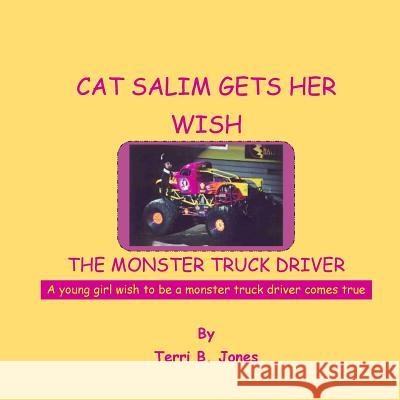 CAT SALIM GETS HER WISH

THE MONSTER TRUCK DRIVER

A young girl wish to be a monster truck driver comes true

By

Terri B. Jones

Kraina Książek